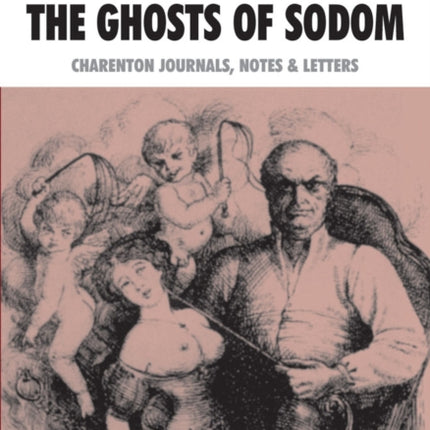 THE GHOSTS OF SODOM

CHARENTON JOURNALS, NOTES & LETTERS